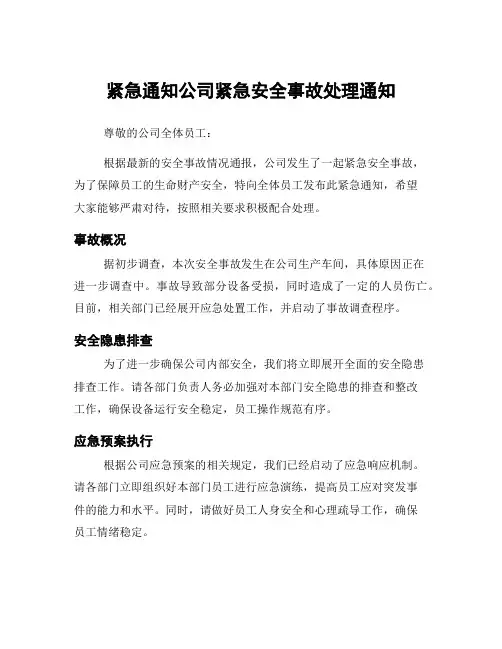 紧急通知公司紧急安全事故处理通知

尊敬的公司全体员工：

根据最新的安全事故情况通报，公司发生了一起紧急安全事故，为了保障员工的生命财产安全，特向全体员工发布此紧急通知，希望大家能够严肃对待，按照相关要求积极配合处理。

事故概况

据初步调查，本次安全事故发生在公司生产车间，具体原因正在进一步调查中。事故导致部分设备受损，同时造成了一定的人员伤亡。目前，相关部门已经展开应急处置工作，并启动了事故调查程序。

安全隐患排查

为了进一步确保公司内部安全，我们将立即展开全面的安全隐患排查工作。请各部门负责人务必加强对本部门安全隐患的排查和整改工作，确保设备运行安全稳定，员工操作规范有序。

应急预案执行

根据公司应急预案的相关规定，我们已经启动了应急响应机制。请各部门立即组织好本部门员工进行应急演练，提高员工应对突发事件的能力和水平。同时，请做好员工人身安全和心理疏导工作，确保员工情绪稳定。